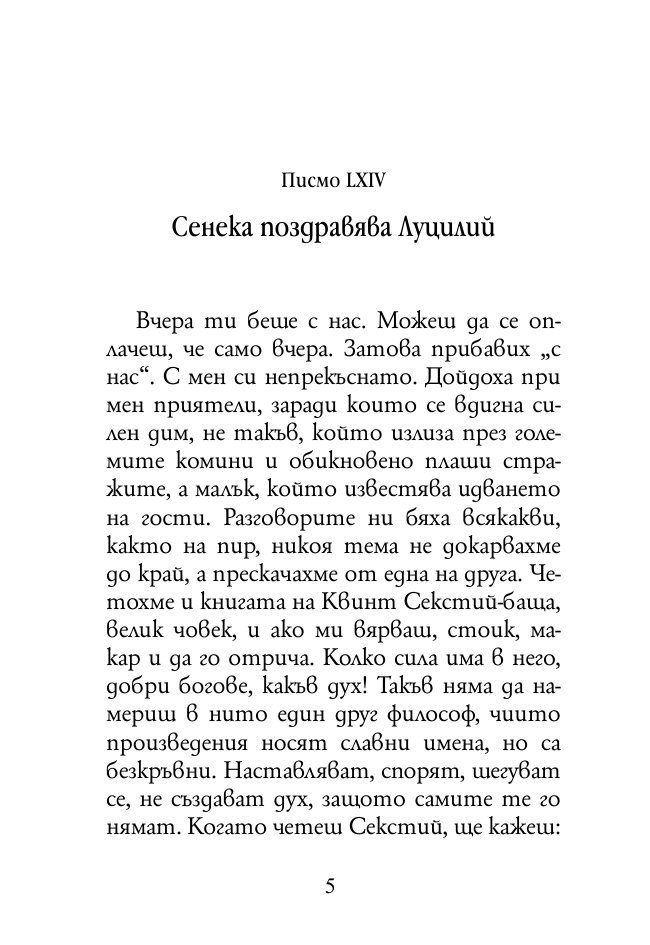 Писмо LXIV

Сенека поздравява Луцилий

Вчера ти беше с нас. Можеш да се оплачеш, че само вчера. Затова прибавих „с нас“. С мен си непрекъснато. Дойдоха при мен приятели, заради които се вдигна силен дим, не такъв, който излиза през големите комини и обикновено плаши стражите, а малък, който известява идването на гости. Разговорите ни бяха всякакви, както на пир, никоя тема не докарвахме до край, а прескачахме от една на друга. Четохме и книгата на Квинт Секстий-баща, велик човек, и ако ми вярваш, стоик, макар и да го отрича. Колко сила има в него, добри богове, какъв дух! Такъв няма да намериш в нито един друг философ, чиито произведения носят славни имена, но са безкръвни. Наставляват, спорят, шегуват се, не създават дух, защото самите те го нямат. Когато четеш Секстий, ще кажеш:

5